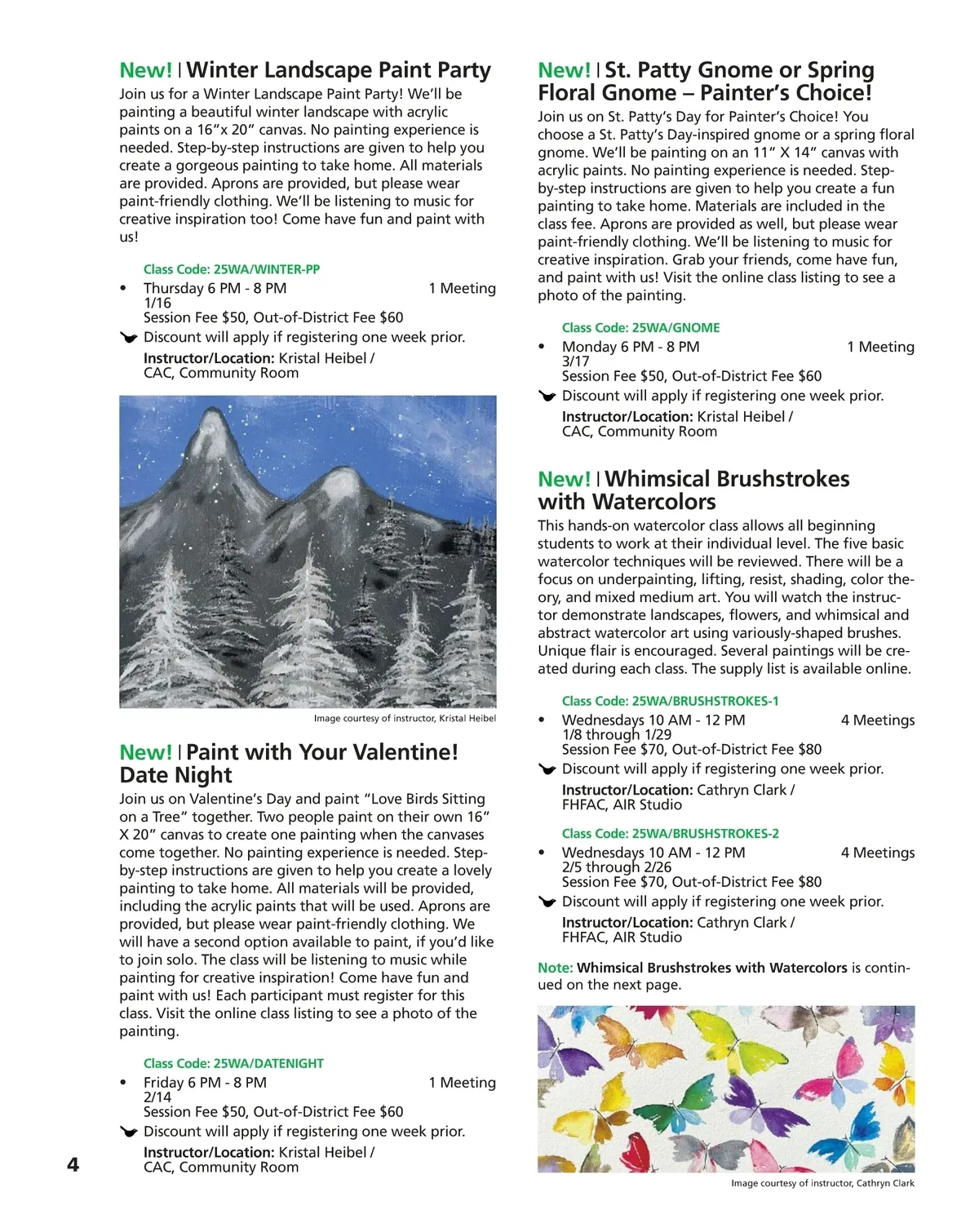 New! | Winter Landscape Paint Party
Join us for a Winter Landscape Paint Party! We'll be painting a beautiful winter landscape with acrylic paints on a 16"x 20" canvas. No painting experience is needed. Step-by-step instructions are given to help you create a gorgeous painting to take home. All materials are provided. Aprons are provided, but please wear paint-friendly clothing. We'll be listening to music for creative inspiration too! Come have fun and paint with us!

Class Code: 25WA/WINTER-PP
• Thursday 6 PM - 8 PM 1 Meeting
1/16
Session Fee $50, Out-of-District Fee $60
Discount will apply if registering one week prior.
Instructor/Location: Kristal Heibel / CAC, Community Room

Image courtesy of instructor, Kristal Heibel

New! | Paint with Your Valentine! Date Night
Join us on Valentine's Day and paint "Love Birds Sitting on a Tree" together. Two people paint on their own 16" X 20" canvas to create one painting when the canvases come together. No painting experience is needed. Step-by-step instructions are given to help you create a lovely painting to take home. All materials will be provided, including the acrylic paints that will be used. Aprons are provided, but please wear paint-friendly clothing. We will have a second option available to paint, if you'd like to join solo. The class will be listening to music while painting for creative inspiration! Come have fun and paint with us! Each participant must register for this class. Visit the online class listing to see a photo of the painting.

Class Code: 25WA/DATENIGHT
• Friday 6 PM - 8 PM 1 Meeting
2/14
Session Fee $50, Out-of-District Fee $60
Discount will apply if registering one week prior.
Instructor/Location: Kristal Heibel / CAC, Community Room

4

New! | St. Patty Gnome or Spring Floral Gnome – Painter's Choice!
Join us on St. Patty's Day for Painter's Choice! You choose a St. Patty's Day-inspired gnome or a spring floral gnome. We'll be painting on an 11" X 14" canvas with acrylic paints. No painting experience is needed. Step-by-step instructions are given to help you create a fun painting to take home. Materials are included in the class fee. Aprons are provided as well, but please wear paint-friendly clothing. We'll be listening to music for creative inspiration. Grab your friends, come have fun, and paint with us! Visit the online class listing to see a photo of the painting.

Class Code: 25WA/GNOME
• Monday 6 PM - 8 PM 1 Meeting
3/17
Session Fee $50, Out-of-District Fee $60
Discount will apply if registering one week prior.
Instructor/Location: Kristal Heibel / CAC, Community Room

New! | Whimsical Brushstrokes with Watercolors
This hands-on watercolor class allows all beginning students to work at their individual level. The five basic watercolor techniques will be reviewed. There will be a focus on underpainting, lifting, resist, shading, color theory, and mixed medium art. You will watch the instructor demonstrate landscapes, flowers, and whimsical and abstract watercolor art using variously-shaped brushes. Unique flair is encouraged. Several paintings will be created during each class. The supply list is available online.

Class Code: 25WA/BRUSHSTROKES-1
• Wednesdays 10 AM - 12 PM 4 Meetings
1/8 through 1/29
Session Fee $70, Out-of-District Fee $80
Discount will apply if registering one week prior.
Instructor/Location: Cathryn Clark / FHFAC, AIR Studio

Class Code: 25WA/BRUSHSTROKES-2
• Wednesdays 10 AM - 12 PM 4 Meetings
2/5 through 2/26
Session Fee $70, Out-of-District Fee $80
Discount will apply if registering one week prior.
Instructor/Location: Cathryn Clark / FHFAC, AIR Studio

Note: Whimsical Brushstrokes with Watercolors is continued on the next page.

Image courtesy of instructor, Cathryn Clark